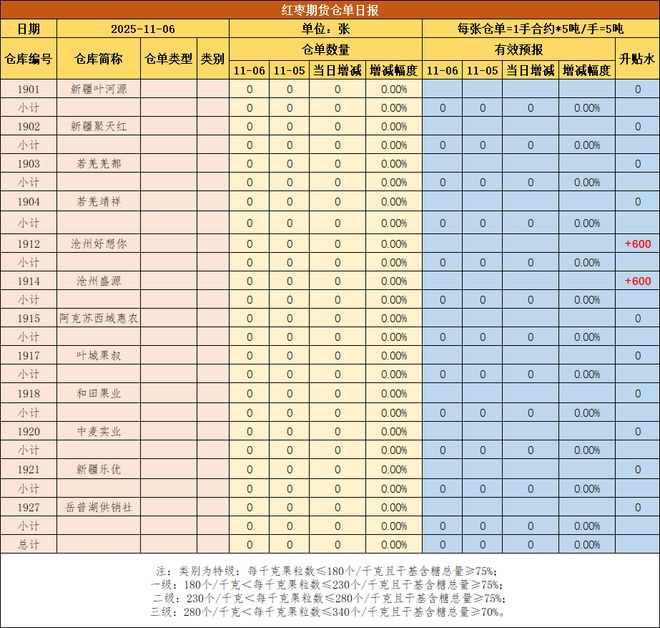 红枣期货仓单日报

| 日期 | 2025-11-06 | | | 单位：张 | | | | 每张仓单=1手合约*5吨/手=5吨 | | | | |
|---|---|---|---|---|---|---|---|---|---|---|---|---|
| 仓库编号 | 仓库简称 | 仓单类型 | 类别 | 仓单数量 | | | | 有效预报 | | | | 升贴水 |
| | | | | 11-06 | 11-05 | 当日增减 | 增减幅度 | 11-06 | 11-05 | 当日增减 | 增减幅度 | |
| 1901 | 新疆叶河源 | | | 0 | 0 | 0 | 0.00% | | | | | 0 |
| 小计 | | | | 0 | 0 | 0 | 0.00% | 0 | 0 | 0 | 0.00% | |
| 1902 | 新疆聚天红 | | | 0 | 0 | 0 | 0.00% | | | | | 0 |
| 小计 | | | | 0 | 0 | 0 | 0.00% | 0 | 0 | 0 | 0.00% | |
| 1903 | 若羌羌都 | | | 0 | 0 | 0 | 0.00% | | | | | 0 |
| 小计 | | | | 0 | 0 | 0 | 0.00% | 0 | 0 | 0 | 0.00% | |
| 1904 | 若羌靖祥 | | | 0 | 0 | 0 | 0.00% | | | | | 0 |
| 小计 | | | | 0 | 0 | 0 | 0.00% | 0 | 0 | 0 | 0.00% | |
| 1912 | 沧州好想你 | | | 0 | 0 | 0 | 0.00% | | | | | +600 |
| 小计 | | | | 0 | 0 | 0 | 0.00% | 0 | 0 | 0 | 0.00% | |
| 1914 | 沧州盛源 | | | 0 | 0 | 0 | 0.00% | | | | | +600 |
| 小计 | | | | 0 | 0 | 0 | 0.00% | 0 | 0 | 0 | 0.00% | |
| 1915 | 阿克苏西域惠农 | | | 0 | 0 | 0 | 0.00% | | | | | 0 |
| 小计 | | | | 0 | 0 | 0 | 0.00% | 0 | 0 | 0 | 0.00% | |
| 1917 | 叶城果叔 | | | 0 | 0 | 0 | 0.00% | | | | | 0 |
| 小计 | | | | 0 | 0 | 0 | 0.00% | 0 | 0 | 0 | 0.00% | |
| 1918 | 和田果业 | | | 0 | 0 | 0 | 0.00% | | | | | 0 |
| 小计 | | | | 0 | 0 | 0 | 0.00% | 0 | 0 | 0 | 0.00% | |
| 1920 | 中麦实业 | | | 0 | 0 | 0 | 0.00% | | | | | 0 |
| 小计 | | | | 0 | 0 | 0 | 0.00% | 0 | 0 | 0 | 0.00% | |
| 1921 | 新疆乐优 | | | 0 | 0 | 0 | 0.00% | | | | | 0 |
| 小计 | | | | 0 | 0 | 0 | 0.00% | 0 | 0 | 0 | 0.00% | |
| 1927 | 岳普湖供销社 | | | 0 | 0 | 0 | 0.00% | | | | | 0 |
| 小计 | | | | 0 | 0 | 0 | 0.00% | 0 | 0 | 0 | 0.00% | |
| 总计 | | | | 0 | 0 | 0 | 0.00% | 0 | 0 | 0 | 0.00% | |

注：类别为特级：每千克果粒数≤180个/千克且干基含糖总量≥75%；
一级：180个/千克＜每千克果粒数≤230个/千克且干基含糖总量≥75%；
二级：230个/千克＜每千克果粒数≤280个/千克且干基含糖总量≥75%；
三级：280个/千克＜每千克果粒数≤340个/千克且干基含糖总量≥70%。